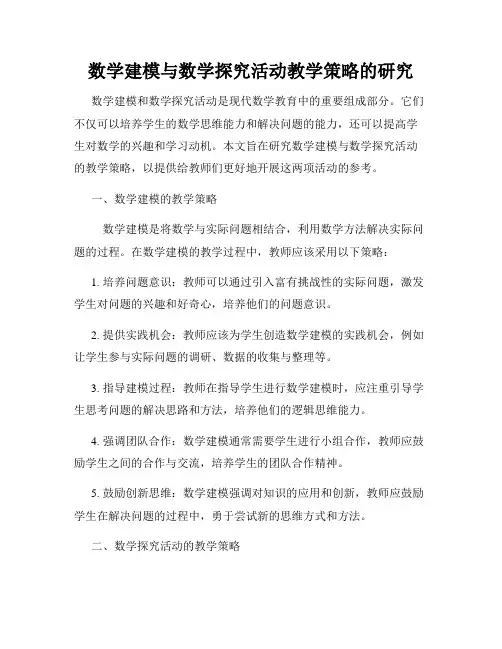 数学建模与数学探究活动教学策略的研究

数学建模和数学探究活动是现代数学教育中的重要组成部分。它们不仅可以培养学生的数学思维能力和解决问题的能力，还可以提高学生对数学的兴趣和学习动机。本文旨在研究数学建模与数学探究活动的教学策略，以提供给教师们更好地开展这两项活动的参考。

一、数学建模的教学策略

数学建模是将数学与实际问题相结合，利用数学方法解决实际问题的过程。在数学建模的教学过程中，教师应该采用以下策略：

1. 培养问题意识：教师可以通过引入富有挑战性的实际问题，激发学生对问题的兴趣和好奇心，培养他们的问题意识。

2. 提供实践机会：教师应该为学生创造数学建模的实践机会，例如让学生参与实际问题的调研、数据的收集与整理等。

3. 指导建模过程：教师在指导学生进行数学建模时，应注重引导学生思考问题的解决思路和方法，培养他们的逻辑思维能力。

4. 强调团队合作：数学建模通常需要学生进行小组合作，教师应鼓励学生之间的合作与交流，培养学生的团队合作精神。

5. 鼓励创新思维：数学建模强调对知识的应用和创新，教师应鼓励学生在解决问题的过程中，勇于尝试新的思维方式和方法。

二、数学探究活动的教学策略